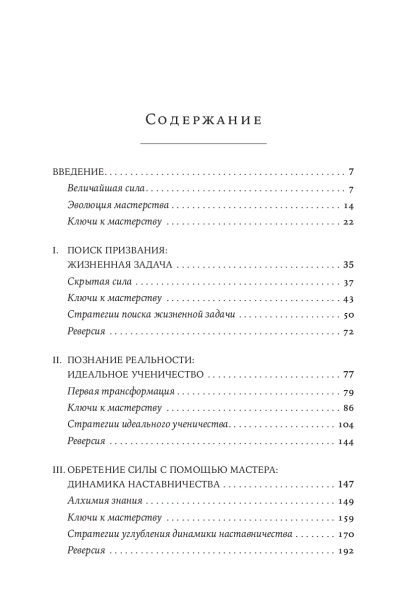 Содержание

ВВЕДЕНИЕ 7

Величайшая сила 7

Эволюция мастерства 14

Ключи к мастерству 22

I. ПОИСК ПРИЗВАНИЯ:
ЖИЗНЕННАЯ ЗАДАЧА 35

Скрытая сила 37

Ключи к мастерству 43

Стратегии поиска жизненной задачи 50

Реверсия 72

II. ПОЗНАНИЕ РЕАЛЬНОСТИ:
ИДЕАЛЬНОЕ УЧЕНИЧЕСТВО 77

Первая трансформация 79

Ключи к мастерству 86

Стратегии идеального ученичества 104

Реверсия 144

III. ОБРЕТЕНИЕ СИЛЫ С ПОМОЩЬЮ МАСТЕРА:
ДИНАМИКА НАСТАВНИЧЕСТВА 147

Алхимия знания 149

Ключи к мастерству 159

Стратегии углубления динамики наставничества 170

Реверсия 192